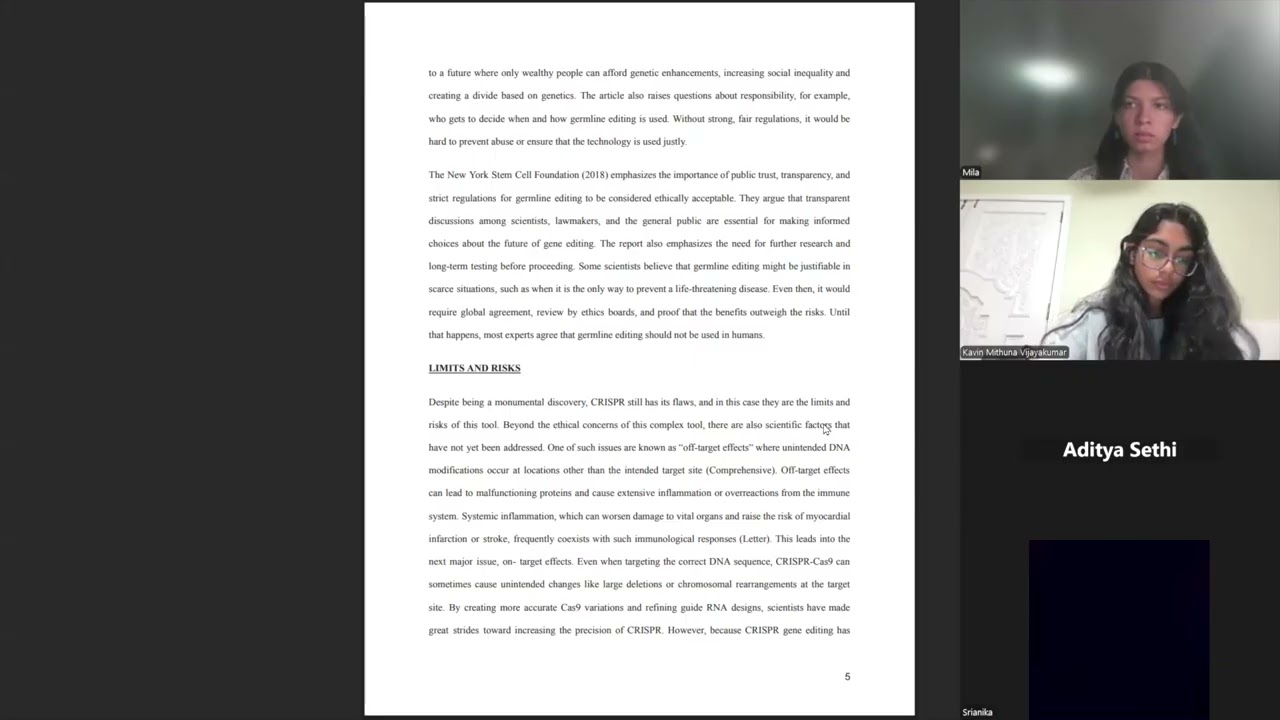 to a future where only wealthy people can afford genetic enhancements, increasing social inequality and creating a divide based on genetics. The article also raises questions about responsibility, for example, who gets to decide when and how germline editing is used. Without strong, fair regulations, it would be hard to prevent abuse or ensure that the technology is used justly.

The New York Stem Cell Foundation (2018) emphasizes the importance of public trust, transparency, and strict regulations for germline editing to be considered ethically acceptable. They argue that transparent discussions among scientists, lawmakers, and the general public are essential for making informed choices about the future of gene editing. The report also emphasizes the need for further research and long-term testing before proceeding. Some scientists believe that germline editing might be justifiable in scarce situations, such as when it is the only way to prevent a life-threatening disease. Even then, it would require global agreement, review by ethics boards, and proof that the benefits outweigh the risks. Until that happens, most experts agree that germline editing should not be used in humans.

LIMITS AND RISKS

Despite being a monumental discovery, CRISPR still has its flaws, and in this case they are the limits and risks of this tool. Beyond the ethical concerns of this complex tool, there are also scientific factors that have not yet been addressed. One of such issues are known as "off-target effects" where unintended DNA modifications occur at locations other than the intended target site (Comprehensive). Off-target effects can lead to malfunctioning proteins and cause extensive inflammation or overreactions from the immune system. Systemic inflammation, which can worsen damage to vital organs and raise the risk of myocardial infarction or stroke, frequently coexists with such immunological responses (Letter). This leads into the next major issue, on- target effects. Even when targeting the correct DNA sequence, CRISPR-Cas9 can sometimes cause unintended changes like large deletions or chromosomal rearrangements at the target site. By creating more accurate Cas9 variations and refining guide RNA designs, scientists have made great strides toward increasing the precision of CRISPR. However, because CRISPR gene editing has

5

Mila

Kavin Mithuna Vijayakumar

Aditya Sethi

Srianika